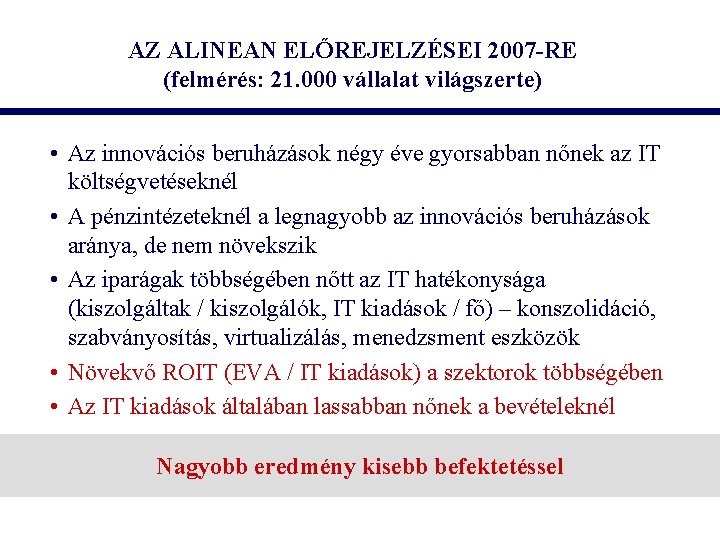 AZ ALINEAN ELŐREJELZÉSEI 2007-RE
(felmérés: 21.000 vállalat világszerte)

• Az innovációs beruházások négy éve gyorsabban nőnek az IT költségvetéseknél

• A pénzintézeteknél a legnagyobb az innovációs beruházások aránya, de nem növekszik

• Az iparágak többségében nőtt az IT hatékonysága (kiszolgáltak / kiszolgálók, IT kiadások / fő) – konszolidáció, szabványosítás, virtualizálás, menedzsment eszközök

• Növekvő ROIT (EVA / IT kiadások) a szektorok többségében

• Az IT kiadások általában lassabban nőnek a bevételeknél

Nagyobb eredmény kisebb befektetéssel